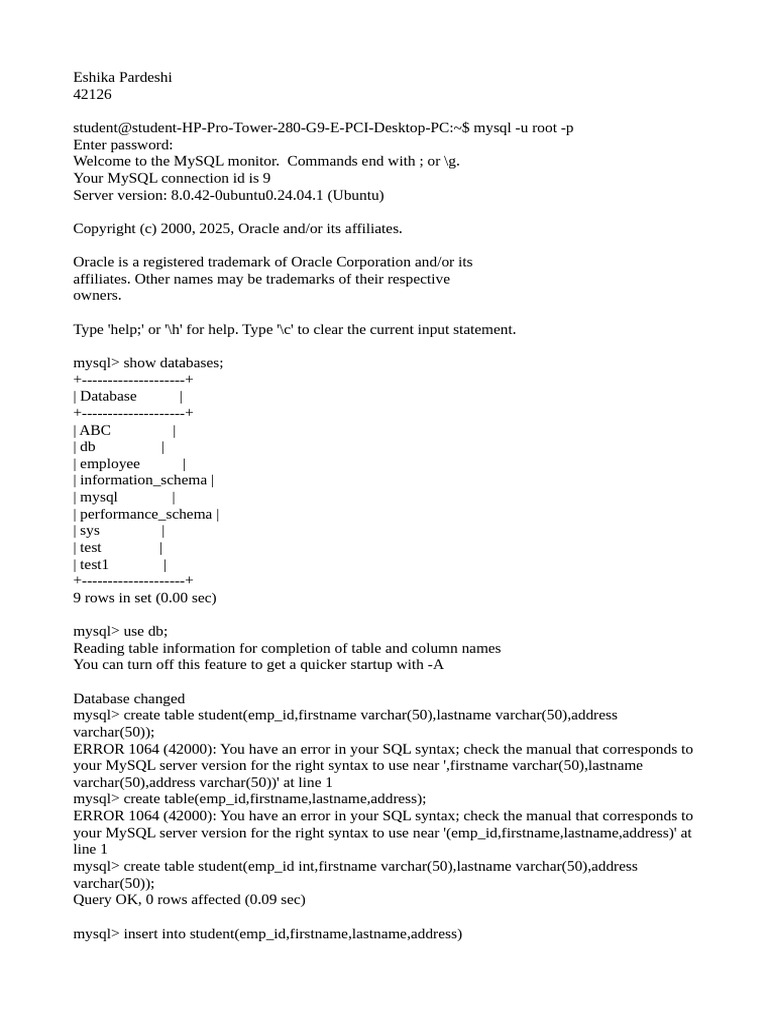 Eshika Pardeshi
42126

student@student-HP-Pro-Tower-280-G9-E-PCI-Desktop-PC:~$ mysql -u root -p
Enter password:
Welcome to the MySQL monitor. Commands end with ; or \g.
Your MySQL connection id is 9
Server version: 8.0.42-0ubuntu0.24.04.1 (Ubuntu)

Copyright (c) 2000, 2025, Oracle and/or its affiliates.

Oracle is a registered trademark of Oracle Corporation and/or its affiliates. Other names may be trademarks of their respective owners.

Type 'help;' or '\h' for help. Type '\c' to clear the current input statement.

mysql> show databases;
+--------------------+
| Database |
+--------------------+
| ABC |
| db |
| employee |
| information_schema |
| mysql |
| performance_schema |
| sys |
| test |
| test1 |
+--------------------+
9 rows in set (0.00 sec)

mysql> use db;
Reading table information for completion of table and column names
You can turn off this feature to get a quicker startup with -A

Database changed
mysql> create table student(emp_id,firstname varchar(50),lastname varchar(50),address varchar(50));
ERROR 1064 (42000): You have an error in your SQL syntax; check the manual that corresponds to your MySQL server version for the right syntax to use near ',firstname varchar(50),lastname varchar(50),address varchar(50))' at line 1
mysql> create table(emp_id,firstname,lastname,address);
ERROR 1064 (42000): You have an error in your SQL syntax; check the manual that corresponds to your MySQL server version for the right syntax to use near '(emp_id,firstname,lastname,address)' at line 1
mysql> create table student(emp_id int,firstname varchar(50),lastname varchar(50),address varchar(50));
Query OK, 0 rows affected (0.09 sec)

mysql> insert into student(emp_id,firstname,lastname,address)